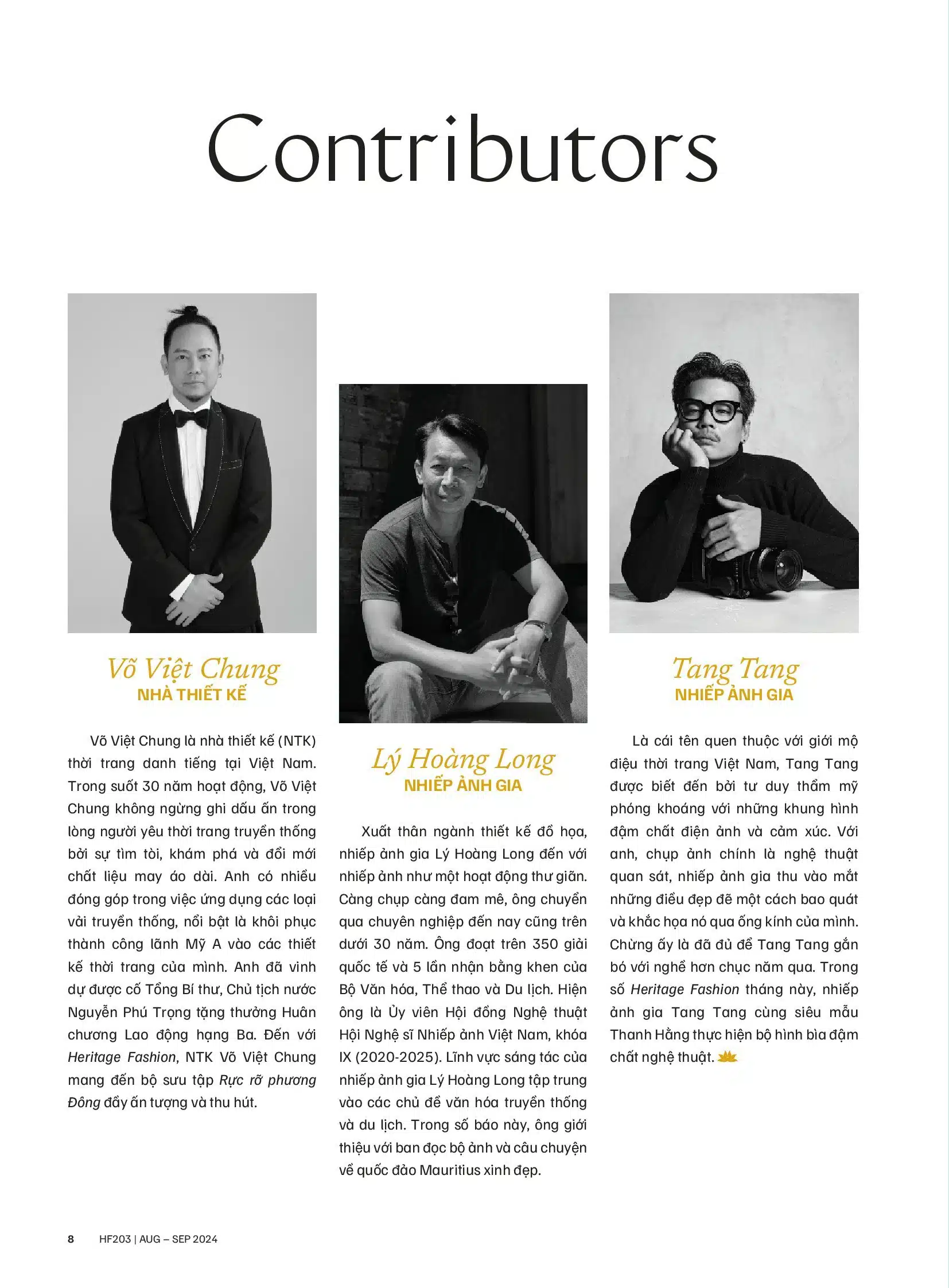 Contributors

Võ Việt Chung
NHÀ THIẾT KẾ

Võ Việt Chung là nhà thiết kế (NTK) thời trang danh tiếng tại Việt Nam. Trong suốt 30 năm hoạt động, Võ Việt Chung không ngừng ghi dấu ấn trong lòng người yêu thời trang truyền thống bởi sự tìm tòi, khám phá và đổi mới chất liệu may áo dài. Anh có nhiều đóng góp trong việc ứng dụng các loại vải truyền thống, nổi bật là khôi phục thành công lãnh Mỹ A vào các thiết kế thời trang của mình. Anh đã vinh dự được cố Tổng Bí thư, Chủ tịch nước Nguyễn Phú Trọng tặng thưởng Huân chương Lao động hạng Ba. Đến với Heritage Fashion, NTK Võ Việt Chung mang đến bộ sưu tập Rực rỡ phương Đông đầy ấn tượng và thu hút.

Lý Hoàng Long
NHIẾP ẢNH GIA

Xuất thân ngành thiết kế đồ họa, nhiếp ảnh gia Lý Hoàng Long đến với nhiếp ảnh như một hoạt động thư giãn. Càng chụp càng đam mê, ông chuyển qua chuyên nghiệp đến nay cũng trên dưới 30 năm. Ông đoạt trên 350 giải quốc tế và 5 lần nhận bằng khen của Bộ Văn hóa, Thể thao và Du lịch. Hiện ông là Ủy viên Hội đồng Nghệ thuật Hội Nghệ sĩ Nhiếp ảnh Việt Nam, khóa IX (2020-2025). Lĩnh vực sáng tác của nhiếp ảnh gia Lý Hoàng Long tập trung vào các chủ đề văn hóa truyền thống và du lịch. Trong số báo này, ông giới thiệu với ban đọc bộ ảnh và câu chuyện về quốc đảo Mauritius xinh đẹp.

Tang Tang
NHIẾP ẢNH GIA

Là cái tên quen thuộc với giới mộ điệu thời trang Việt Nam, Tang Tang được biết đến bởi tư duy thẩm mỹ phóng khoáng với những khung hình đậm chất điện ảnh và cảm xúc. Với anh, chụp ảnh chính là nghệ thuật quan sát, nhiếp ảnh gia thu vào mắt những điều đẹp đẽ một cách bao quát và khắc họa nó qua ống kính của mình. Chừng ấy là đã đủ để Tang Tang gắn bó với nghề hơn chục năm qua. Trong số Heritage Fashion tháng này, nhiếp ảnh gia Tang Tang cùng siêu mẫu Thanh Hằng thực hiện bộ hình bìa đậm chất nghệ thuật.

8 HF203 | AUG – SEP 2024